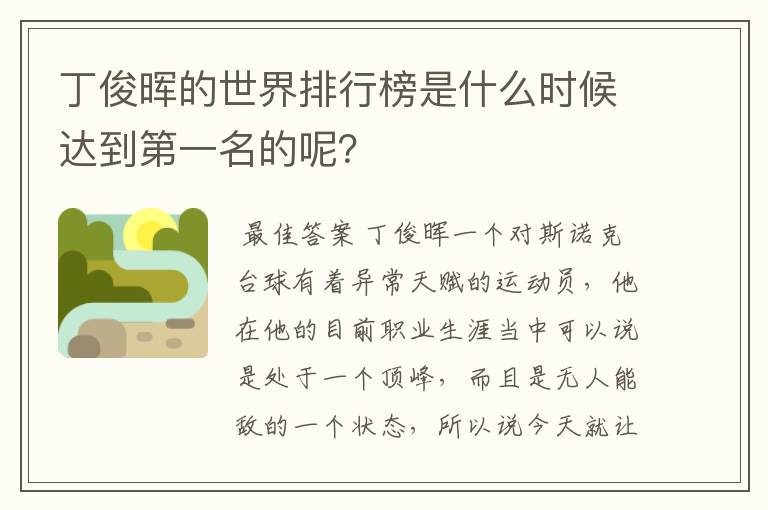 丁俊晖的世界排行榜是什么时候达到第一名的呢?

最佳答案 丁俊晖一个对斯诺克台球有着异常天赋的运动员，他在他的目前职业生涯当中可以说是处于一个顶峰，而且是无人能敌的一个状态，所以说今天就让